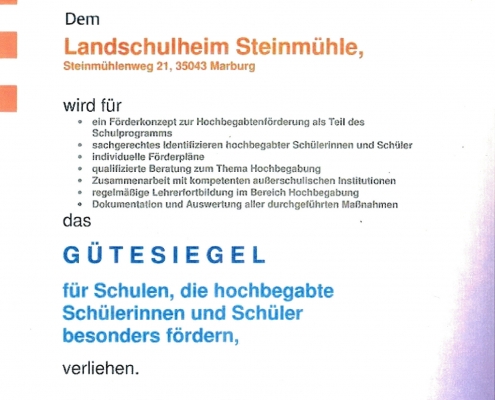 Dem

Landschulheim Steinmühle,
Steinmühlenweg 21, 35043 Marburg

wird für
• ein Förderkonzept zur Hochbegabtenförderung als Teil des Schulprogramms
• sachgerechtes Identifizieren hochbegabter Schülerinnen und Schüler
• individuelle Förderpläne
• qualifizierte Beratung zum Thema Hochbegabung
• Zusammenarbeit mit kompetenten außerschulischen Institutionen
• regelmäßige Lehrerfortbildung im Bereich Hochbegabung
• Dokumentation und Auswertung aller durchgeführten Maßnahmen

das

GÜTESIEGEL

für Schulen, die hochbegabte Schülerinnen und Schüler besonders fördern,

verliehen.